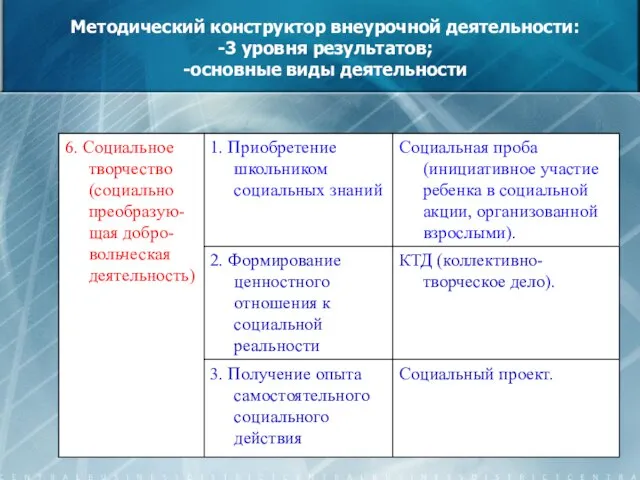 Методический конструктор внеурочной деятельности:
-3 уровня результатов;
-основные виды деятельности

| 6. Социальное творчество (социально преобразующая добровольческая деятельность) | 1. Приобретение школьником социальных знаний | Социальная проба (инициативное участие ребенка в социальной акции, организованной взрослыми). |
|---|---|---|
| | 2. Формирование ценностного отношения к социальной реальности | КТД (коллективно-творческое дело). |
| | 3. Получение опыта самостоятельного социального действия | Социальный проект. |